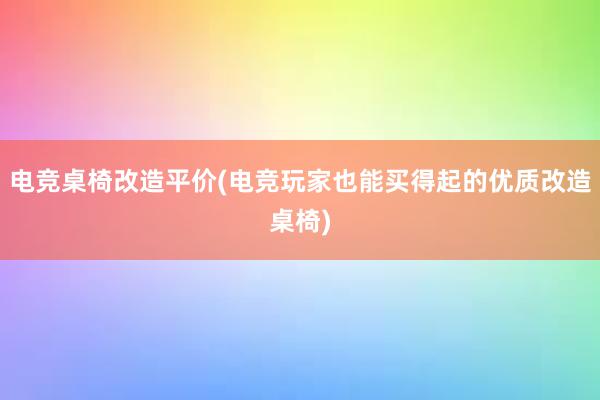 电竞桌椅改造平价(电竞玩家也能买得起的优质改造桌椅)